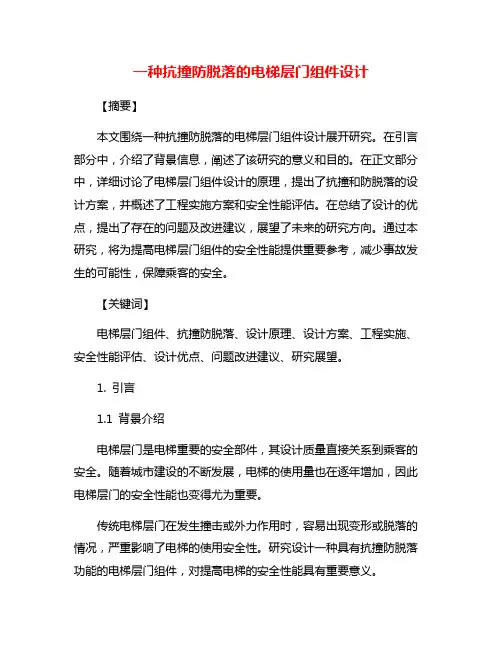 一种抗撞防脱落的电梯层门组件设计

【摘要】

本文围绕一种抗撞防脱落的电梯层门组件设计展开研究。在引言部分中，介绍了背景信息，阐述了该研究的意义和目的。在正文部分中，详细讨论了电梯层门组件设计的原理，提出了抗撞和防脱落的设计方案，并概述了工程实施方案和安全性能评估。在总结了设计的优点，提出了存在的问题及改进建议，展望了未来的研究方向。通过本研究，将为提高电梯层门组件的安全性能提供重要参考，减少事故发生的可能性，保障乘客的安全。

【关键词】

电梯层门组件、抗撞防脱落、设计原理、设计方案、工程实施、安全性能评估、设计优点、问题改进建议、研究展望。

1. 引言

1.1 背景介绍

电梯层门是电梯重要的安全部件，其设计质量直接关系到乘客的安全。随着城市建设的不断发展，电梯的使用量也在逐年增加，因此电梯层门的安全性能也变得尤为重要。

传统电梯层门在发生撞击或外力作用时，容易出现变形或脱落的情况，严重影响了电梯的使用安全性。研究设计一种具有抗撞防脱落功能的电梯层门组件，对提高电梯的安全性能具有重要意义。